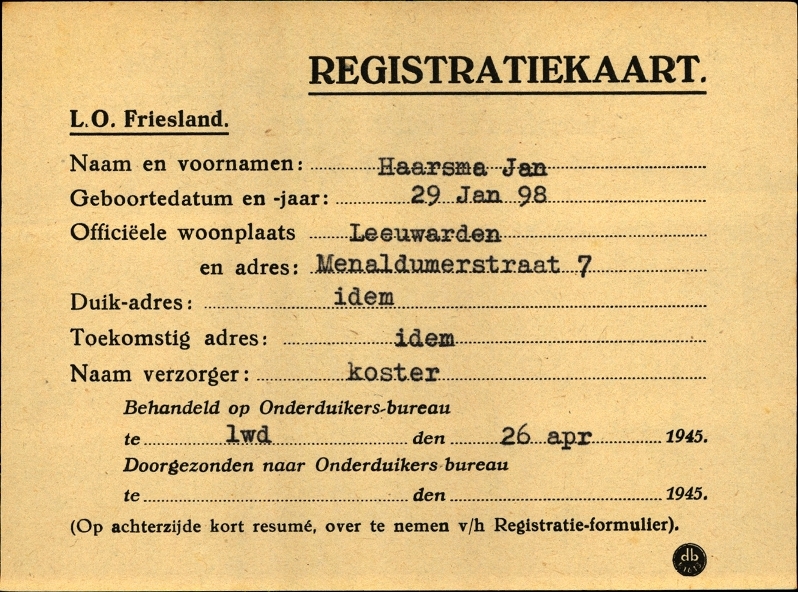 REGISTRATIEKAART.

L.O. Friesland.

Naam en voornamen: Haarsma Jan

Geboortedatum en -jaar: 29 Jan 98

Officiëele woonplaats Leeuwarden

en adres: Menaldumerstraat 7

Duik-adres: idem

Toekomstig adres: idem

Naam verzorger: koster

Behandeld op Onderduikers-bureau

te lwd den 26 apr 1945.

Doorgezonden naar Onderduikers bureau

te den 1945.

(Op achterzijde kort resumé, over te nemen v/h Registratie-formulier).

db